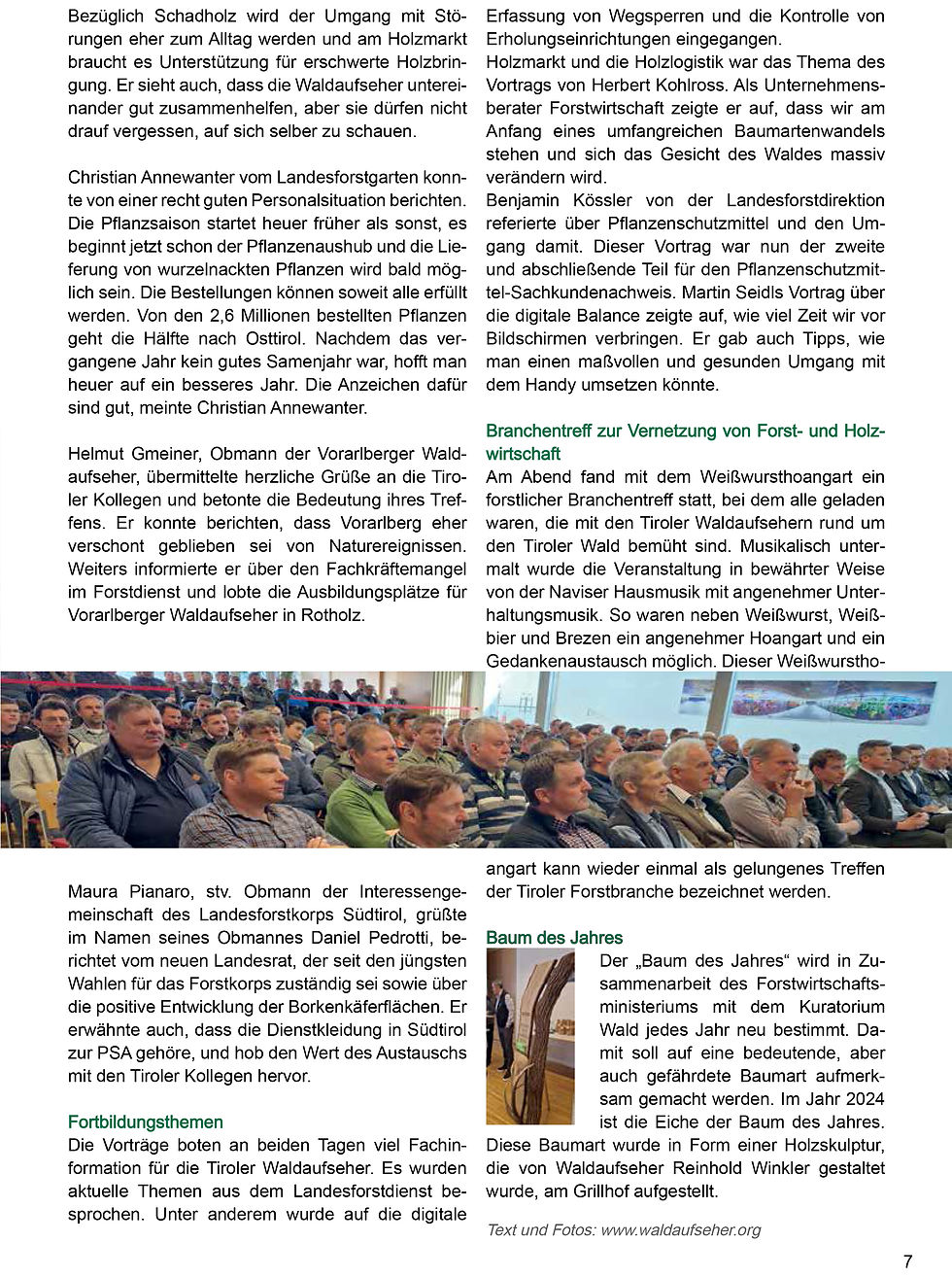 Bezüglich Schadholz wird der Umgang mit Störungen eher zum Alltag werden und am Holzmarkt braucht es Unterstützung für erschwerte Holzbringung. Er sieht auch, dass die Waldaufseher untereinander gut zusammenhelfen, aber sie dürfen nicht drauf vergessen, auf sich selber zu schauen.

Christian Annewanter vom Landesforstgarten konnte von einer recht guten Personalsituation berichten. Die Pflanzsaison startet heuer früher als sonst, es beginnt jetzt schon der Pflanzenaushub und die Lieferung von wurzelnackten Pflanzen wird bald möglich sein. Die Bestellungen können soweit alle erfüllt werden. Von den 2,6 Millionen bestellten Pflanzen geht die Hälfte nach Osttirol. Nachdem das vergangene Jahr kein gutes Samenjahr war, hofft man heuer auf ein besseres Jahr. Die Anzeichen dafür sind gut, meinte Christian Annewanter.

Helmut Gmeiner, Obmann der Vorarlberger Waldaufseher, übermittelte herzliche Grüße an die Tiroler Kollegen und betonte die Bedeutung ihres Treffens. Er konnte berichten, dass Vorarlberg eher verschont geblieben sei von Naturereignissen. Weiters informierte er über den Fachkräftemangel im Forstdienst und lobte die Ausbildungsplätze für Vorarlberger Waldaufseher in Rotholz.

Maura Pianaro, stv. Obmann der Interessengemeinschaft des Landesforstkorps Südtirol, grüßte im Namen seines Obmannes Daniel Pedrotti, berichtet vom neuen Landesrat, der seit den jüngsten Wahlen für das Forstkorps zuständig sei sowie über die positive Entwicklung der Borkenkäferflächen. Er erwähnte auch, dass die Dienstkleidung in Südtirol zur PSA gehöre, und hob den Wert des Austauschs mit den Tiroler Kollegen hervor.

Fortbildungsthemen
Die Vorträge boten an beiden Tagen viel Fachinformation für die Tiroler Waldaufseher. Es wurden aktuelle Themen aus dem Landesforstdienst besprochen. Unter anderem wurde auf die digitale Erfassung von Wegsperren und die Kontrolle von Erholungseinrichtungen eingegangen.
Holzmarkt und die Holzlogistik war das Thema des Vortrags von Herbert Kohlross. Als Unternehmensberater Forstwirtschaft zeigte er auf, dass wir am Anfang eines umfangreichen Baumartenwandels stehen und sich das Gesicht des Waldes massiv verändern wird.
Benjamin Kössler von der Landesforstdirektion referierte über Pflanzenschutzmittel und den Umgang damit. Dieser Vortrag war nun der zweite und abschließende Teil für den Pflanzenschutzmittel-Sachkundenachweis. Martin Seidls Vortrag über die digitale Balance zeigte auf, wie viel Zeit wir vor Bildschirmen verbringen. Er gab auch Tipps, wie man einen maßvollen und gesunden Umgang mit dem Handy umsetzen könnte.

Branchentreff zur Vernetzung von Forst- und Holzwirtschaft
Am Abend fand mit dem Weißwursthoangart ein forstlicher Branchentreff statt, bei dem alle geladen waren, die mit den Tiroler Waldaufsehern rund um den Tiroler Wald bemüht sind. Musikalisch untermalt wurde die Veranstaltung in bewährter Weise von der Naviser Hausmusik mit angenehmer Unterhaltungsmusik. So waren neben Weißwurst, Weißbier und Brezen ein angenehmer Hoangart und ein Gedankenaustausch möglich. Dieser Weißwursthoangart kann wieder einmal als gelungenes Treffen der Tiroler Forstbranche bezeichnet werden.

Baum des Jahres
Der „Baum des Jahres“ wird in Zusammenarbeit des Forstwirtschaftsministeriums mit dem Kuratorium Wald jedes Jahr neu bestimmt. Damit soll auf eine bedeutende, aber auch gefährdete Baumart aufmerksam gemacht werden. Im Jahr 2024 ist die Eiche der Baum des Jahres. Diese Baumart wurde in Form einer Holzskulptur, die von Waldaufseher Reinhold Winkler gestaltet wurde, am Grillhof aufgestellt.

Text und Fotos: www.waldaufseher.org

7